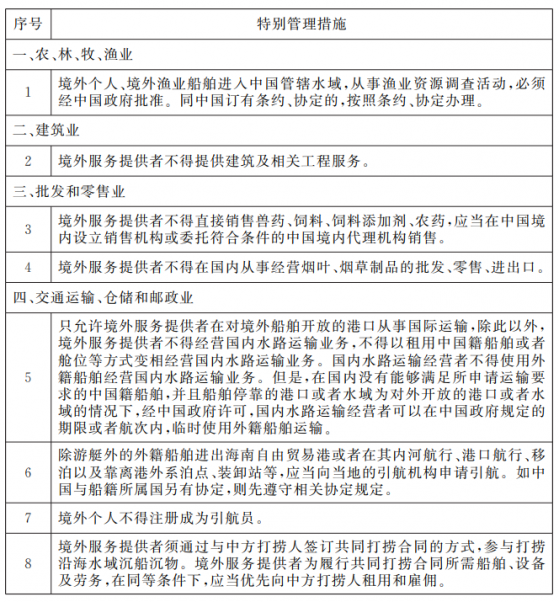 | 序号 | 特别管理措施 |
|---|---|
| 一、农、林、牧、渔业 | |
| 1 | 境外个人、境外渔业船舶进入中国管辖水域,从事渔业资源调查活动,必须经中国政府批准。同中国订有条约、协定的,按照条约、协定办理。 |
| 二、建筑业 | |
| 2 | 境外服务提供者不得提供建筑及相关工程服务。 |
| 三、批发和零售业 | |
| 3 | 境外服务提供者不得直接销售兽药、饲料、饲料添加剂、农药,应当在中国境内设立销售机构或委托符合条件的中国境内代理机构销售。 |
| 4 | 境外服务提供者不得在国内从事经营烟叶、烟草制品的批发、零售、进出口。 |
| 四、交通运输、仓储和邮政业 | |
| 5 | 只允许境外服务提供者在对境外船舶开放的港口从事国际运输,除此以外,境外服务提供者不得经营国内水路运输业务,不得以租用中国籍船舶或者舱位等方式变相经营国内水路运输业务。国内水路运输经营者不得使用外籍船舶经营国内水路运输业务。但是,在国内没有能够满足所申请运输要求的中国籍船舶,并且船舶停靠的港口或者水域为对外开放的港口或者水域的情况下,经中国政府许可,国内水路运输经营者可以在中国政府规定的期限或者航次内,临时使用外籍船舶运输。 |
| 6 | 除游艇外的外籍船舶进出海南自由贸易港或者在其内河航行、港口航行、移泊以及靠离港外系泊点、装卸站等,应当向当地的引航机构申请引航。如中国与船籍所属国另有协定,则先遵守相关协定规定。 |
| 7 | 境外个人不得注册成为引航员。 |
| 8 | 境外服务提供者须通过与中方打捞人签订共同打捞合同的方式,参与打捞沿海水域沉船沉物。境外服务提供者为履行共同打捞合同所需船舶、设备及劳务,在同等条件下,应当优先向中方打捞人租用和雇佣。 |